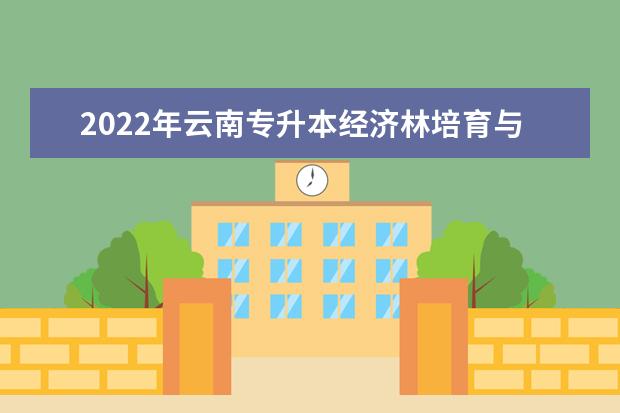 2022年云南专升本经济林培育与